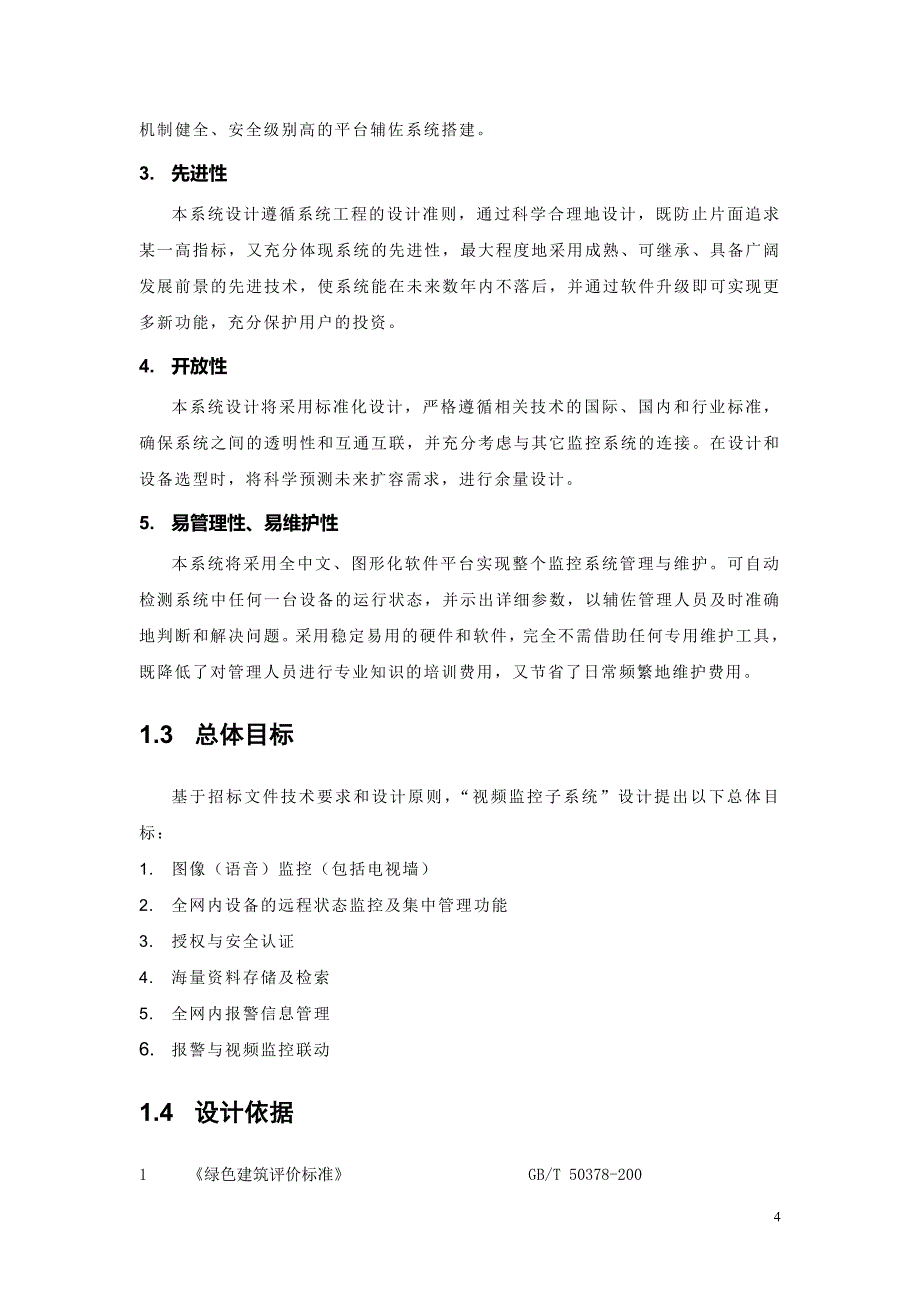 机制健全、安全级别高的平台辅佐系统搭建。

3. 先进性

本系统设计遵循系统工程的设计准则，通过科学合理地设计，既防止片面追求某一高指标，又充分体现系统的先进性，最大程度地采用成熟、可继承、具备广阔发展前景的先进技术，使系统能在未来数年内不落后，并通过软件升级即可实现更多新功能，充分保护用户的投资。

4. 开放性

本系统设计将采用标准化设计，严格遵循相关技术的国际、国内和行业标准，确保系统之间的透明性和互通互联，并充分考虑与其它监控系统的连接。在设计和设备选型时，将科学预测未来扩容需求，进行余量设计。

5. 易管理性、易维护性

本系统将采用全中文、图形化软件平台实现整个监控系统管理与维护。可自动检测系统中任何一台设备的运行状态，并示出详细参数，以辅佐管理人员及时准确地判断和解决问题。采用稳定易用的硬件和软件，完全不需借助任何专用维护工具，既降低了对管理人员进行专业知识的培训费用，又节省了日常频繁地维护费用。

1.3 总体目标

基于招标文件技术要求和设计原则，“视频监控子系统”设计提出以下总体目标：

1. 图像（语音）监控（包括电视墙）

2. 全网内设备的远程状态监控及集中管理功能

3. 授权与安全认证

4. 海量资料存储及检索

5. 全网内报警信息管理

6. 报警与视频监控联动

1.4 设计依据

1 《绿色建筑评价标准》 GB/T 50378-200

4